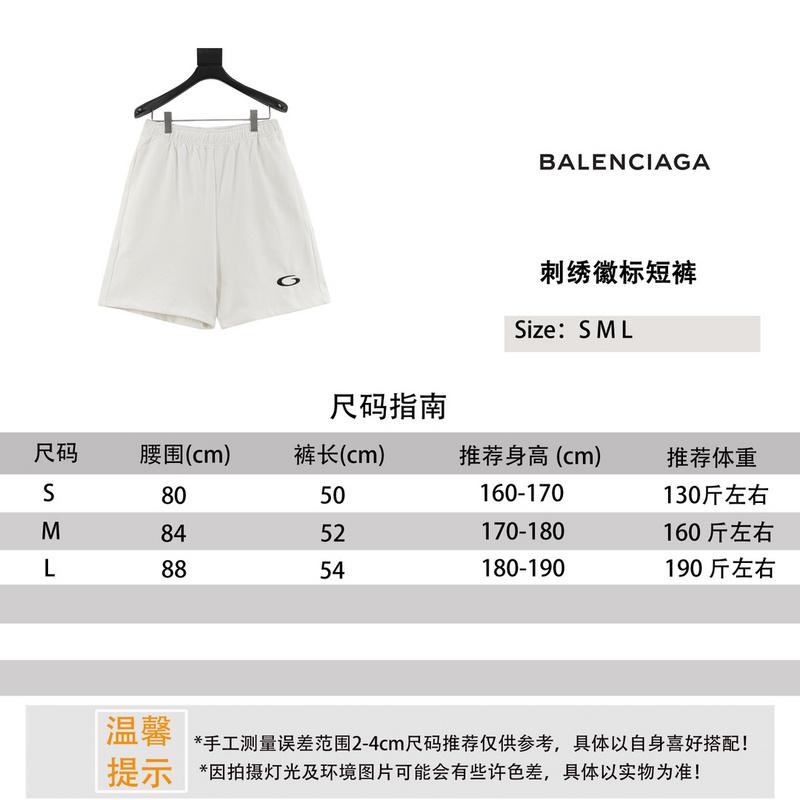 BALENCIAGA

刺绣徽标短裤

Size：S M L

尺码指南

| 尺码 | 腰围(cm) | 裤长(cm) | 推荐身高 (cm) | 推荐体重 |
|---|---|---|---|---|
| S | 80 | 50 | 160-170 | 130斤左右 |
| M | 84 | 52 | 170-180 | 160 斤左右 |
| L | 88 | 54 | 180-190 | 190 斤左右 |

温馨提示

*手工测量误差范围2-4cm尺码推荐仅供参考，具体以自身喜好搭配！
*因拍摄灯光及环境图片可能会有些许色差，具体以实物为准！